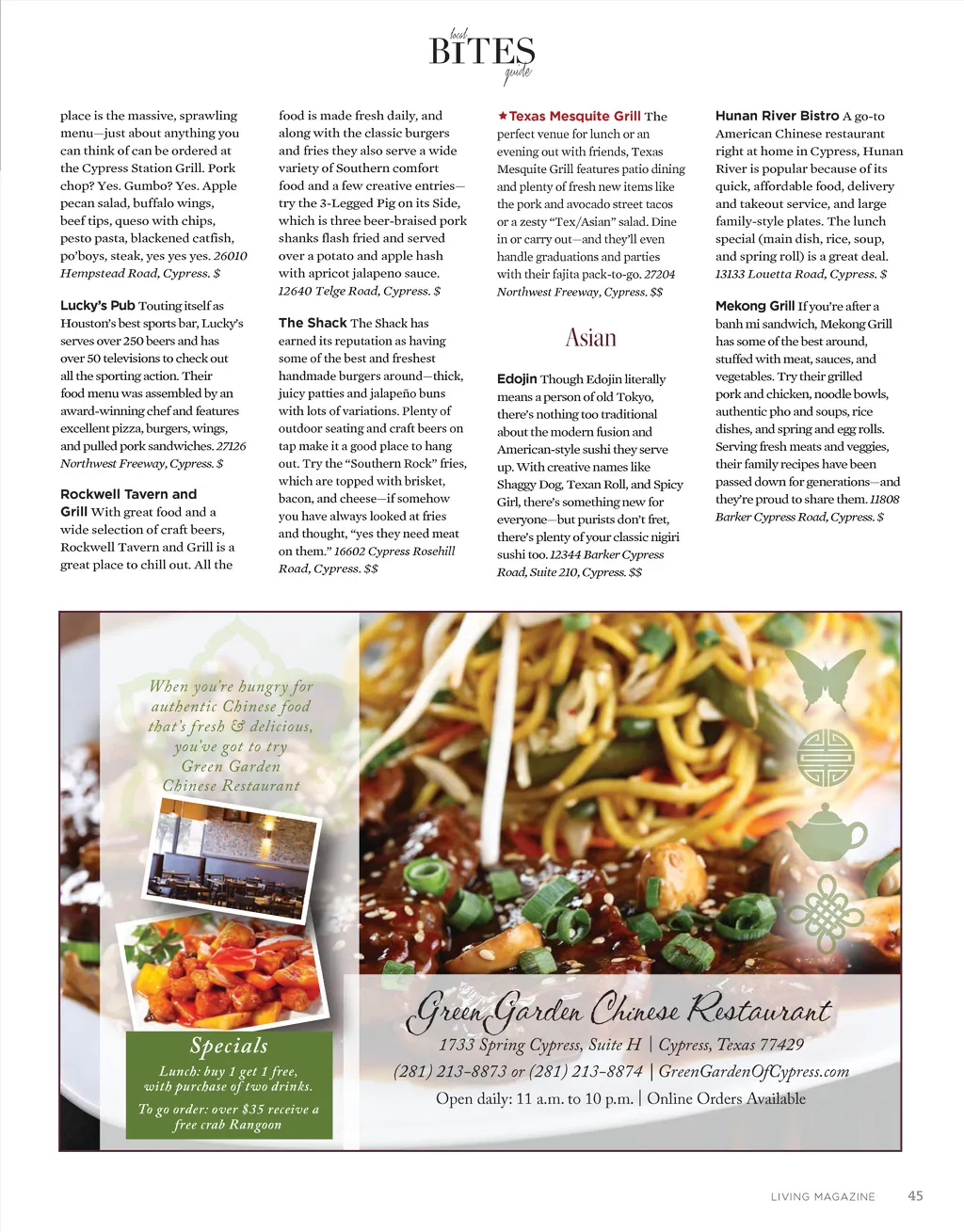 local
BITES
guide

place is the massive, sprawling menu—just about anything you can think of can be ordered at the Cypress Station Grill. Pork chop? Yes. Gumbo? Yes. Apple pecan salad, buffalo wings, beef tips, queso with chips, pesto pasta, blackened catfish, po'boys, steak, yes yes yes. 26010 Hempstead Road, Cypress. $

Lucky's Pub Touting itself as Houston's best sports bar, Lucky's serves over 250 beers and has over 50 televisions to check out all the sporting action. Their food menu was assembled by an award-winning chef and features excellent pizza, burgers, wings, and pulled pork sandwiches. 27126 Northwest Freeway, Cypress. $

Rockwell Tavern and Grill With great food and a wide selection of craft beers, Rockwell Tavern and Grill is a great place to chill out. All the food is made fresh daily, and along with the classic burgers and fries they also serve a wide variety of Southern comfort food and a few creative entries—try the 3-Legged Pig on its Side, which is three beer-braised pork shanks flash fried and served over a potato and apple hash with apricot jalapeno sauce. 12640 Telge Road, Cypress. $

The Shack The Shack has earned its reputation as having some of the best and freshest handmade burgers around—thick, juicy patties and jalapeño buns with lots of variations. Plenty of outdoor seating and craft beers on tap make it a good place to hang out. Try the "Southern Rock" fries, which are topped with brisket, bacon, and cheese—if somehow you have always looked at fries and thought, "yes they need meat on them." 16602 Cypress Rosehill Road, Cypress. $$

★Texas Mesquite Grill The perfect venue for lunch or an evening out with friends, Texas Mesquite Grill features patio dining and plenty of fresh new items like the pork and avocado street tacos or a zesty "Tex/Asian" salad. Dine in or carry out—and they'll even handle graduations and parties with their fajita pack-to-go. 27204 Northwest Freeway, Cypress. $$

Asian

Edojin Though Edojin literally means a person of old Tokyo, there's nothing too traditional about the modern fusion and American-style sushi they serve up. With creative names like Shaggy Dog, Texan Roll, and Spicy Girl, there's something new for everyone—but purists don't fret, there's plenty of your classic nigiri sushi too. 12344 Barker Cypress Road, Suite 210, Cypress. $$

Hunan River Bistro A go-to American Chinese restaurant right at home in Cypress, Hunan River is popular because of its quick, affordable food, delivery and takeout service, and large family-style plates. The lunch special (main dish, rice, soup, and spring roll) is a great deal. 13133 Louetta Road, Cypress. $

Mekong Grill If you're after a banh mi sandwich, Mekong Grill has some of the best around, stuffed with meat, sauces, and vegetables. Try their grilled pork and chicken, noodle bowls, authentic pho and soups, rice dishes, and spring and egg rolls. Serving fresh meats and veggies, their family recipes have been passed down for generations—and they're proud to share them. 11808 Barker Cypress Road, Cypress. $

When you're hungry for authentic Chinese food that's fresh & delicious, you've got to try Green Garden Chinese Restaurant

Specials
Lunch: buy 1 get 1 free, with purchase of two drinks.
To go order: over $35 receive a free crab Rangoon

Green Garden Chinese Restaurant
1733 Spring Cypress, Suite H | Cypress, Texas 77429
(281) 213-8873 or (281) 213-8874 | GreenGardenOfCypress.com
Open daily: 11 a.m. to 10 p.m. | Online Orders Available

LIVING MAGAZINE 45